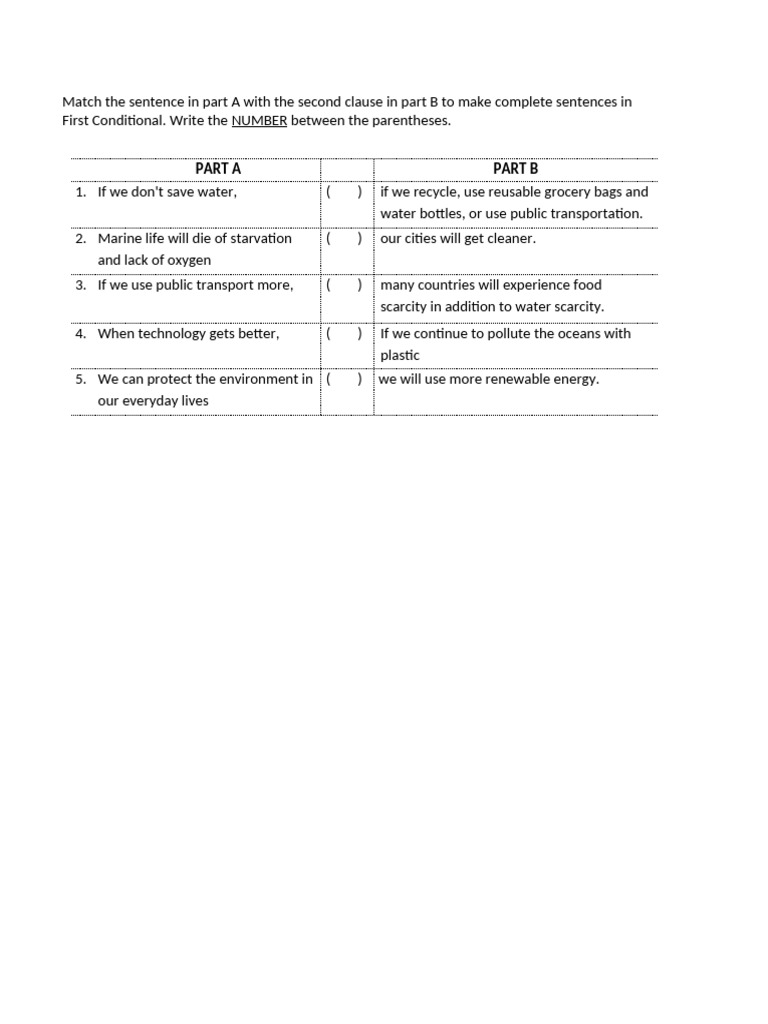 Match the sentence in part A with the second clause in part B to make complete sentences in First Conditional. Write the NUMBER between the parentheses.

| PART A | | PART B |
|---|---|---|
| 1. If we don't save water, | ( ) | if we recycle, use reusable grocery bags and water bottles, or use public transportation. |
| 2. Marine life will die of starvation and lack of oxygen | ( ) | our cities will get cleaner. |
| 3. If we use public transport more, | ( ) | many countries will experience food scarcity in addition to water scarcity. |
| 4. When technology gets better, | ( ) | If we continue to pollute the oceans with plastic |
| 5. We can protect the environment in our everyday lives | ( ) | we will use more renewable energy. |